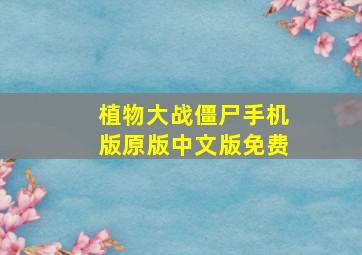 植物大战僵尸手机版原版中文版免费